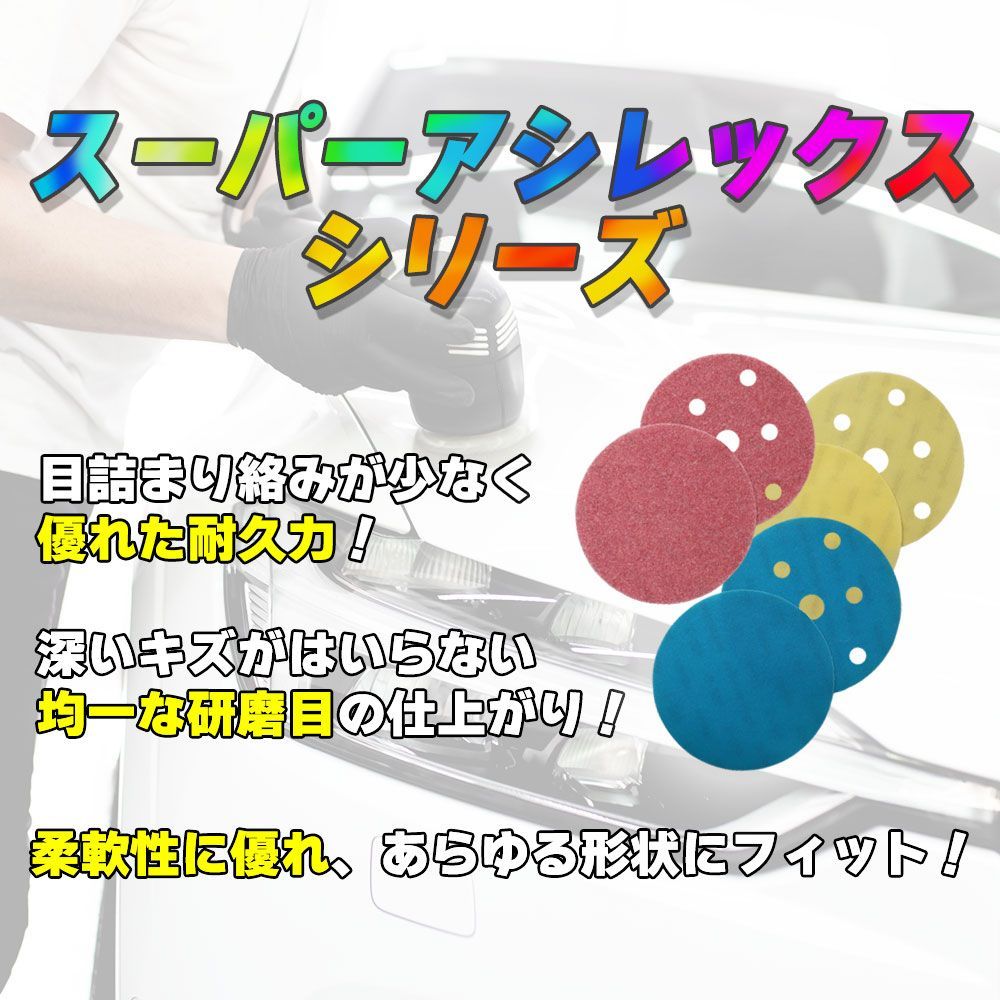 スーパーアシレックス
シリーズ

目詰まり絡みが少なく
優れた耐久力！

深いキズがはいらない
均一な研磨目の仕上がり！

柔軟性に優れ、あらゆる形状にフィット！